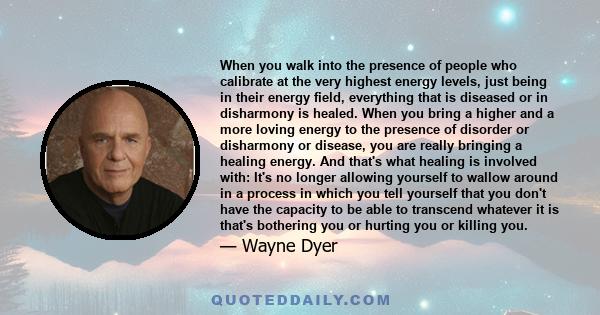 When you walk into the presence of people who calibrate at the very highest energy levels, just being in their energy field, everything that is diseased or in disharmony is healed. When you bring a higher and a more loving energy to the presence of disorder or disharmony or disease, you are really bringing a healing energy. And that's what healing is involved with: It's no longer allowing yourself to wallow around in a process in which you tell yourself that you don't have the capacity to be able to transcend whatever it is that's bothering you or hurting you or killing you.

— Wayne Dyer

QUOTEDDAILY.COM